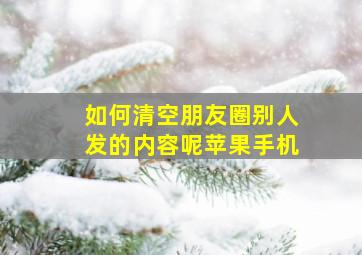 如何清空朋友圈别人发的内容呢苹果手机